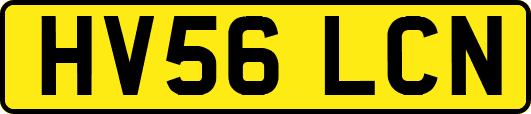 HV56 LCN